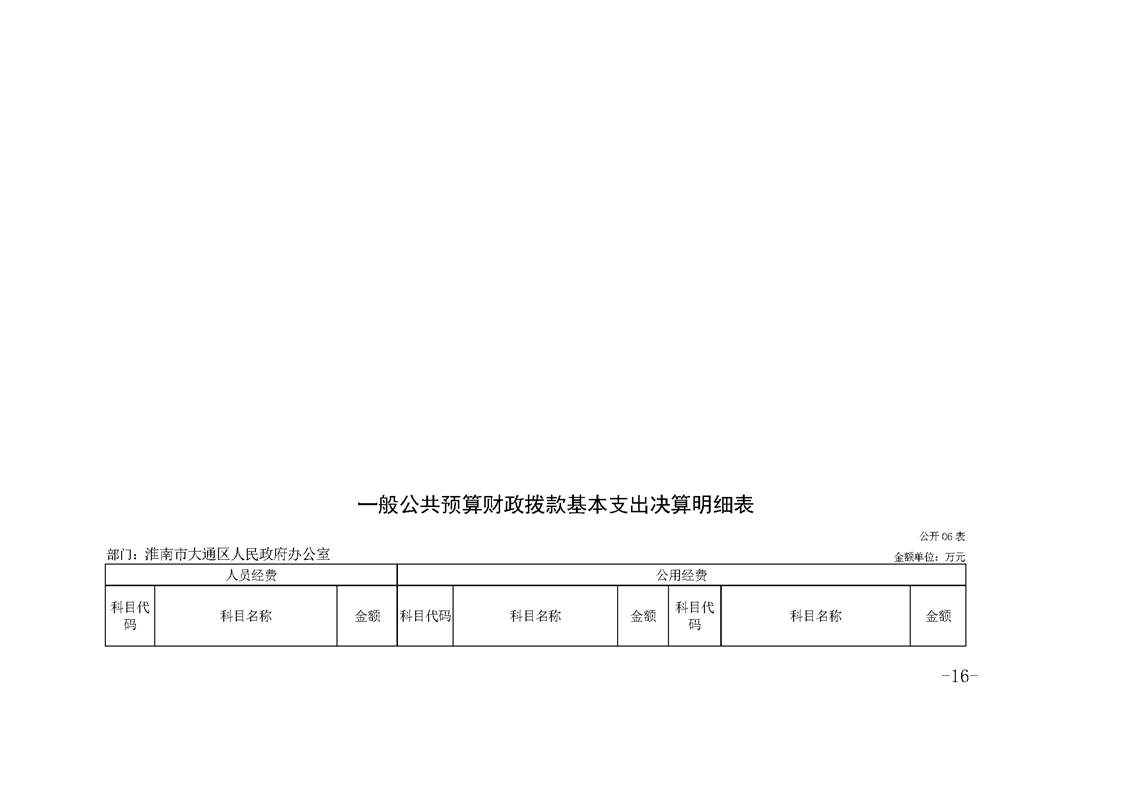 一般公共预算财政拨款基本支出决算明细表

公开06表

部门：淮南市大通区人民政府办公室

金额单位：万元

| 人员经费 | | | 公用经费 | | | | | |
|---|---|---|---|---|---|---|---|---|
| 科目代码 | 科目名称 | 金额 | 科目代码 | 科目名称 | 金额 | 科目代码 | 科目名称 | 金额 |

-16-